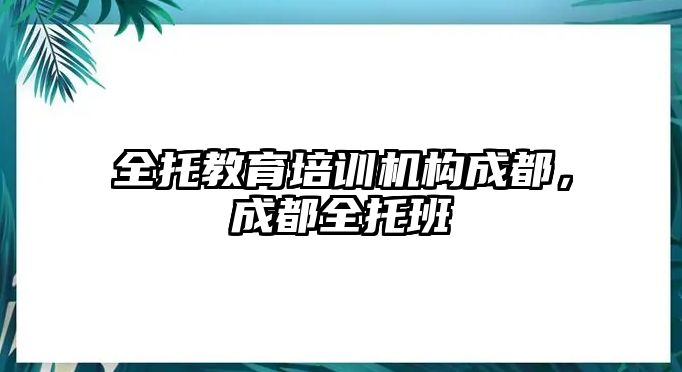 全托教育培训机构成都，成都全托班